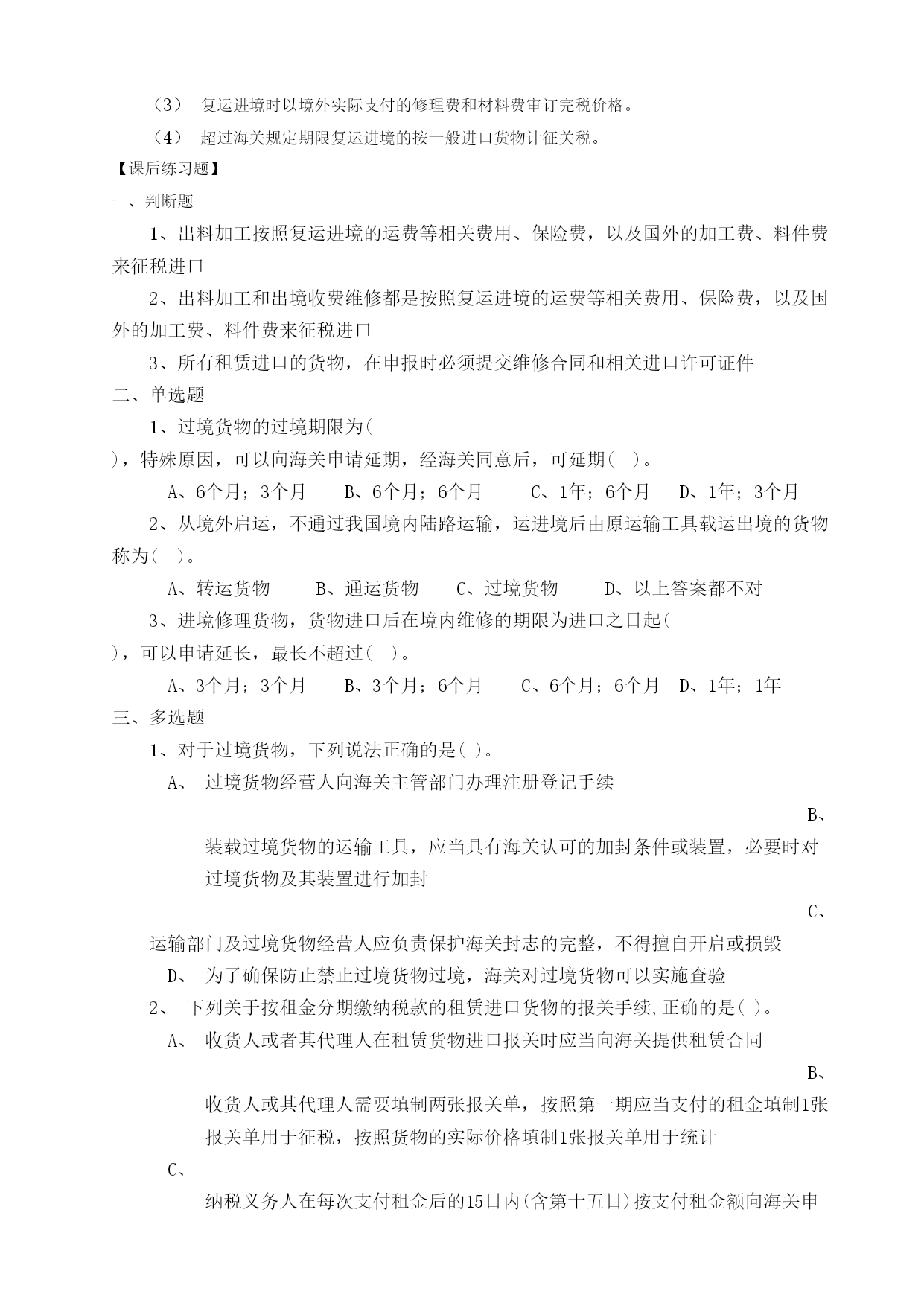 （3） 复运进境时以境外实际支付的修理费和材料费审订完税价格。

（4） 超过海关规定期限复运进境的按一般进口货物计征关税。

【课后练习题】

一、判断题

1、出料加工按照复运进境的运费等相关费用、保险费，以及国外的加工费、料件费来征税进口

2、出料加工和出境收费维修都是按照复运进境的运费等相关费用、保险费，以及国外的加工费、料件费来征税进口

3、所有租赁进口的货物，在申报时必须提交维修合同和相关进口许可证件

二、单选题

1、过境货物的过境期限为( )，特殊原因，可以向海关申请延期，经海关同意后，可延期( )。

A、6个月；3个月　B、6个月；6个月　C、1年；6个月　D、1年；3个月

2、从境外启运，不通过我国境内陆路运输，运进境后由原运输工具载运出境的货物称为( )。

A、转运货物　B、通运货物　C、过境货物　D、以上答案都不对

3、进境修理货物，货物进口后在境内维修的期限为进口之日起( )，可以申请延长，最长不超过( )。

A、3个月；3个月　B、3个月；6个月　C、6个月；6个月　D、1年；1年

三、多选题

1、对于过境货物，下列说法正确的是( )。

A、 过境货物经营人向海关主管部门办理注册登记手续

B、 装载过境货物的运输工具，应当具有海关认可的加封条件或装置，必要时对过境货物及其装置进行加封

C、 运输部门及过境货物经营人应负责保护海关封志的完整，不得擅自开启或损毁

D、 为了确保防止禁止过境货物过境，海关对过境货物可以实施查验

2、 下列关于按租金分期缴纳税款的租赁进口货物的报关手续,正确的是( )。

A、 收货人或者其代理人在租赁货物进口报关时应当向海关提供租赁合同

B、 收货人或其代理人需要填制两张报关单，按照第一期应当支付的租金填制1张报关单用于征税，按照货物的实际价格填制1张报关单用于统计

C、 纳税义务人在每次支付租金后的15日内(含第十五日)按支付租金额向海关申